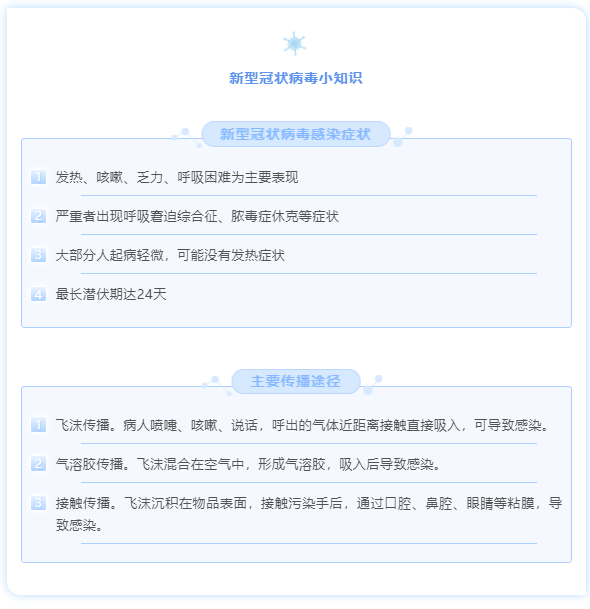 新型冠状病毒小知识

新型冠状病毒感染症状

1 发热、咳嗽、乏力、呼吸困难为主要表现

2 严重者出现呼吸窘迫综合征、脓毒症休克等症状

3 大部分人起病轻微，可能没有发热症状

4 最长潜伏期达24天

主要传播途径

1 飞沫传播。病人喷嚏、咳嗽、说话，呼出的气体近距离接触直接吸入，可导致感染。

2 气溶胶传播。飞沫混合在空气中，形成气溶胶，吸入后导致感染。

3 接触传播。飞沫沉积在物品表面，接触污染手后，通过口腔、鼻腔、眼睛等粘膜，导致感染。